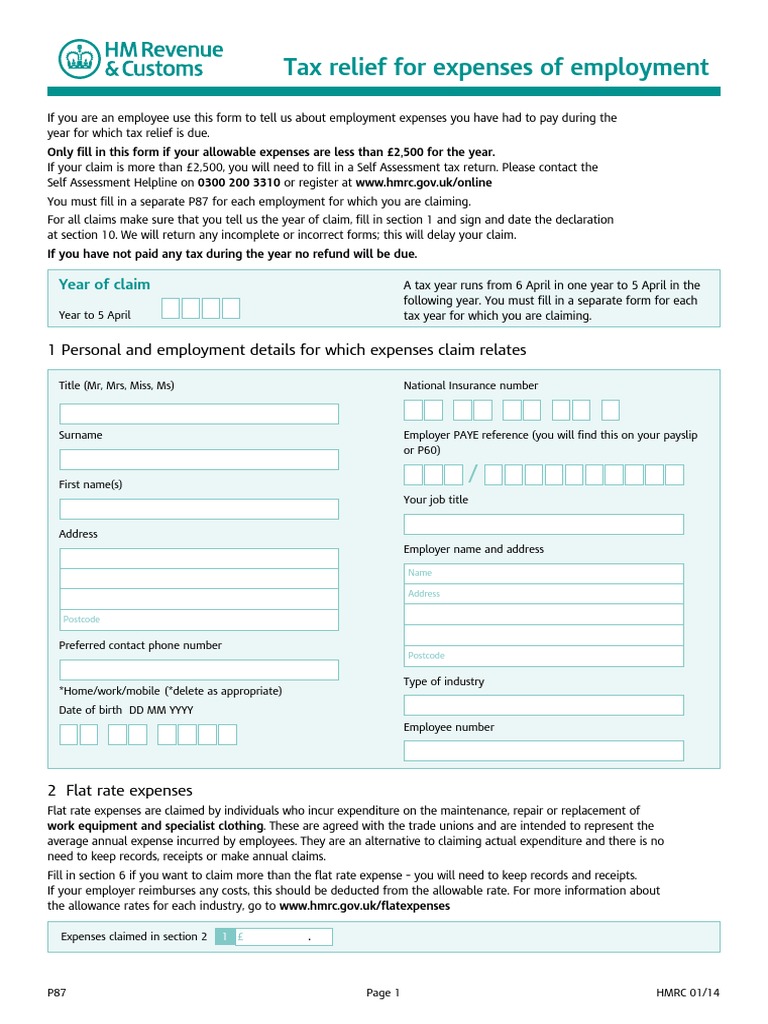 HM Revenue & Customs

Tax relief for expenses of employment

If you are an employee use this form to tell us about employment expenses you have had to pay during the year for which tax relief is due.

Only fill in this form if your allowable expenses are less than £2,500 for the year.
If your claim is more than £2,500, you will need to fill in a Self Assessment tax return. Please contact the Self Assessment Helpline on 0300 200 3310 or register at www.hmrc.gov.uk/online

You must fill in a separate P87 for each employment for which you are claiming.

For all claims make sure that you tell us the year of claim, fill in section 1 and sign and date the declaration at section 10. We will return any incomplete or incorrect forms; this will delay your claim.

If you have not paid any tax during the year no refund will be due.

Year of claim

Year to 5 April

A tax year runs from 6 April in one year to 5 April in the following year. You must fill in a separate form for each tax year for which you are claiming.

1 Personal and employment details for which expenses claim relates

Title (Mr, Mrs, Miss, Ms)

Surname

First name(s)

Address

Postcode

Preferred contact phone number

*Home/work/mobile (*delete as appropriate)

Date of birth DD MM YYYY

National Insurance number

Employer PAYE reference (you will find this on your payslip or P60)

/

Your job title

Employer name and address

Name

Address

Postcode

Type of industry

Employee number

2 Flat rate expenses

Flat rate expenses are claimed by individuals who incur expenditure on the maintenance, repair or replacement of work equipment and specialist clothing. These are agreed with the trade unions and are intended to represent the average annual expense incurred by employees. They are an alternative to claiming actual expenditure and there is no need to keep records, receipts or make annual claims.

Fill in section 6 if you want to claim more than the flat rate expense - you will need to keep records and receipts.
If your employer reimburses any costs, this should be deducted from the allowable rate. For more information about the allowance rates for each industry, go to www.hmrc.gov.uk/flatexpenses

Expenses claimed in section 2 1 £ .

P87 Page 1 HMRC 01/14